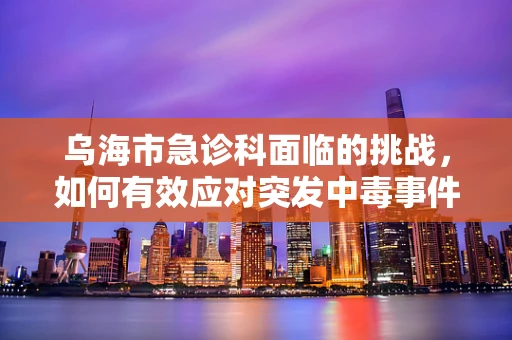 乌海市急诊科面临的挑战，如何有效应对突发中毒事件